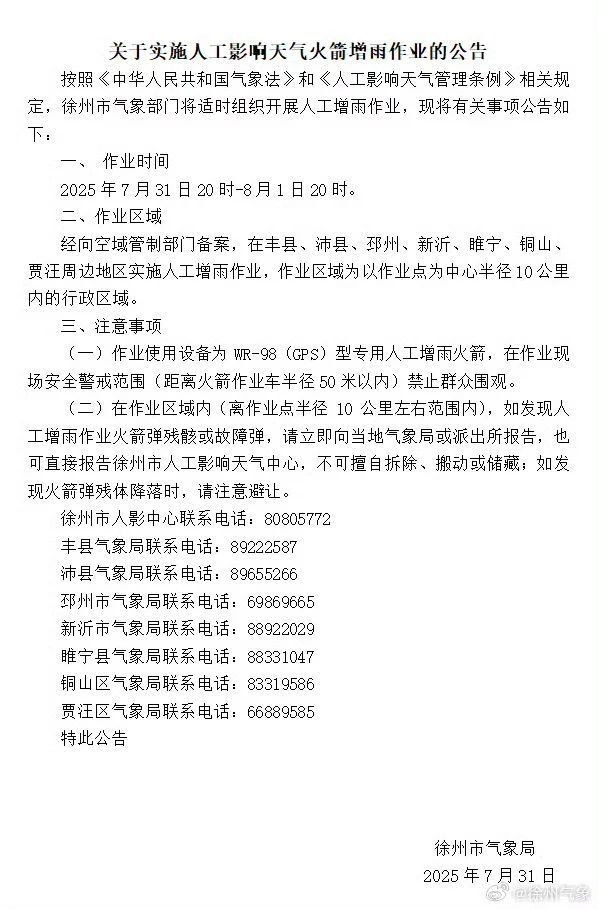 关于实施人工影响天气火箭增雨作业的公告

按照《中华人民共和国气象法》和《人工影响天气管理条例》相关规定，徐州市气象部门将适时组织开展人工增雨作业，现将有关事项公告如下：

一、 作业时间

2025 年 7 月 31 日 20 时-8 月 1 日 20 时。

二、作业区域

经向空域管制部门备案，在丰县、沛县、邳州、新沂、睢宁、铜山、贾汪周边地区实施人工增雨作业，作业区域为以作业点为中心半径 10 公里内的行政区域。

三、注意事项

（一）作业使用设备为 WR-98（GPS）型专用人工增雨火箭，在作业现场安全警戒范围（距离火箭作业车半径 50 米以内）禁止群众围观。

（二）在作业区域内（离作业点半径 10 公里左右范围内），如发现人工增雨作业火箭弹残骸或故障弹，请立即向当地气象局或派出所报告，也可直接报告徐州市人工影响天气中心，不可擅自拆除、搬动或储藏；如发现火箭弹残体降落时，请注意避让。

徐州市人影中心联系电话：80805772

丰县气象局联系电话：89222587

沛县气象局联系电话：89655266

邳州市气象局联系电话：69869665

新沂市气象局联系电话：88922029

睢宁县气象局联系电话：88331047

铜山区气象局联系电话：83319586

贾汪区气象局联系电话：66889585

特此公告

徐州市气象局

2025 年 7 月 31 日

@徐州气象